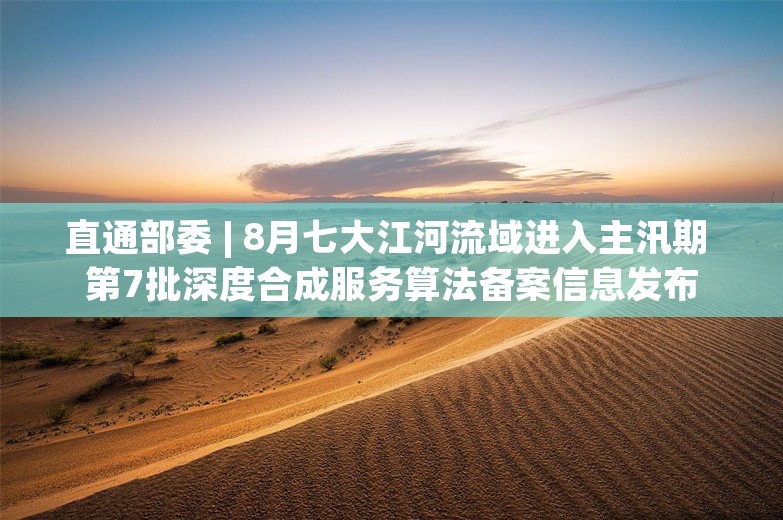 直通部委 | 8月七大江河流域进入主汛期
第7批深度合成服务算法备案信息发布